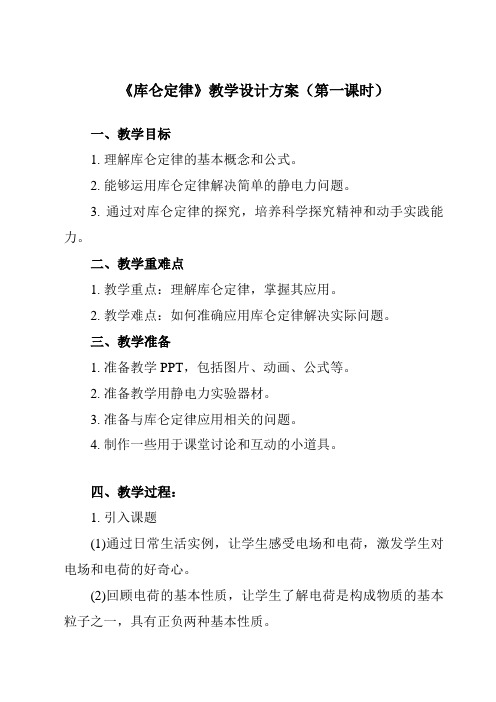 《库仑定律》教学设计方案（第一课时）

一、教学目标

1. 理解库仑定律的基本概念和公式。

2. 能够运用库仑定律解决简单的静电力问题。

3. 通过对库仑定律的探究，培养科学探究精神和动手实践能力。

二、教学重难点

1. 教学重点：理解库仑定律，掌握其应用。

2. 教学难点：如何准确应用库仑定律解决实际问题。

三、教学准备

1. 准备教学 PPT，包括图片、动画、公式等。

2. 准备教学用静电力实验器材。

3. 准备与库仑定律应用相关的问题。

4. 制作一些用于课堂讨论和互动的小道具。

四、教学过程：

1. 引入课题

(1)通过日常生活实例，让学生感受电场和电荷，激发学生对电场和电荷的好奇心。

(2)回顾电荷的基本性质，让学生了解电荷是构成物质的基本粒子之一，具有正负两种基本性质。